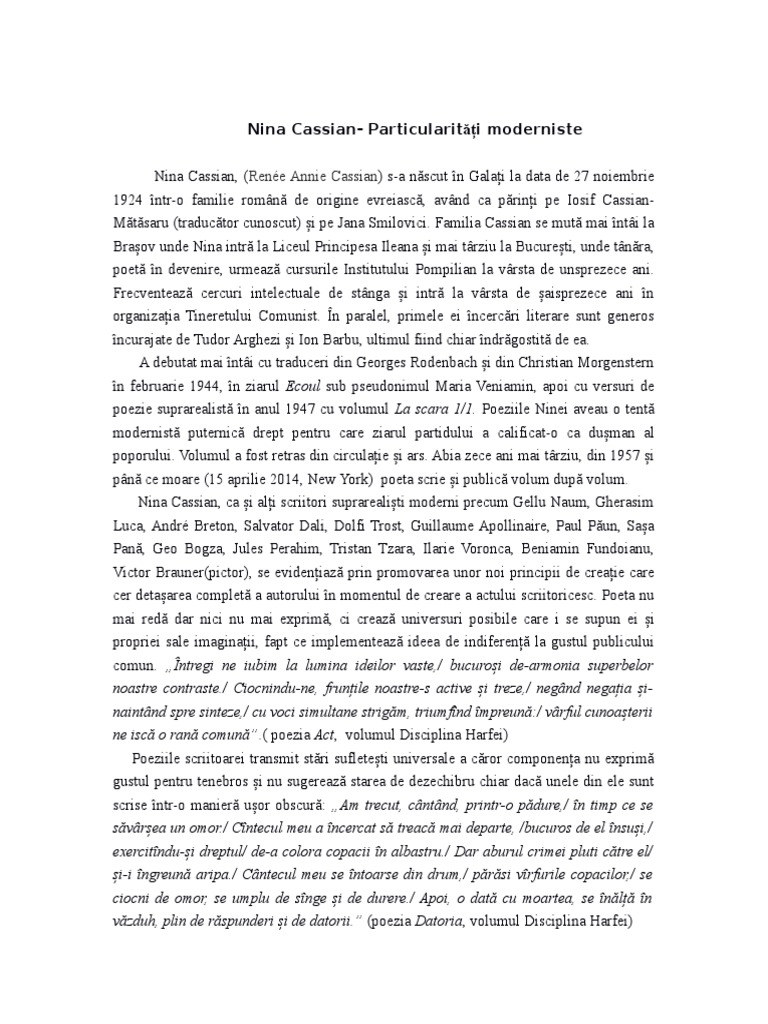 Nina Cassian- Particularități moderniste

Nina Cassian, (Renée Annie Cassian) s-a născut în Galați la data de 27 noiembrie 1924 într-o familie română de origine evreiască, având ca părinți pe Iosif Cassian-Mătăsaru (traducător cunoscut) și pe Jana Smilovici. Familia Cassian se mută mai întâi la Brașov unde Nina intră la Liceul Principesa Ileana și mai târziu la București, unde tânăra, poetă în devenire, urmează cursurile Institutului Pompilian la vârsta de unsprezece ani. Frecventează cercuri intelectuale de stânga și intră la vârsta de șaisprezece ani în organizația Tineretului Comunist. În paralel, primele ei încercări literare sunt generos încurajate de Tudor Arghezi și Ion Barbu, ultimul fiind chiar îndrăgostită de ea.

A debutat mai întâi cu traduceri din Georges Rodenbach și din Christian Morgenstern în februarie 1944, în ziarul Ecoul sub pseudonimul Maria Veniamin, apoi cu versuri de poezie suprarealistă în anul 1947 cu volumul La scara 1/1. Poeziile Ninei aveau o tentă modernistă puternică drept pentru care ziarul partidului a calificat-o ca dușman al poporului. Volumul a fost retras din circulație și ars. Abia zece ani mai târziu, din 1957 și până ce moare (15 aprilie 2014, New York) poeta scrie și publică volum după volum.

Nina Cassian, ca și alți scriitori suprarealiști moderni precum Gellu Naum, Gherasim Luca, André Breton, Salvator Dali, Dolfi Trost, Guillaume Apollinaire, Paul Păun, Sașa Pană, Geo Bogza, Jules Perahim, Tristan Tzara, Ilarie Voronca, Beniamin Fundoianu, Victor Brauner(pictor), se evidențiază prin promovarea unor noi principii de creație care cer detașarea completă a autorului în momentul de creare a actului scriitoricesc. Poeta nu mai redă dar nici nu mai exprimă, ci crează universuri posibile care i se supun ei și propriei sale imaginații, fapt ce implementează ideea de indiferență la gustul publicului comun. „Întregi ne iubim la lumina ideilor vaste,/ bucuroși de-armonia superbelor noastre contraste./ Ciocnindu-ne, frunțile noastre-s active și treze,/ negând negația și-naintând spre sinteze,/ cu voci simultane strigăm, triumfind împreună:/ vârful cunoașterii ne iscă o rană comună”.( poezia Act, volumul Disciplina Harfei)

Poeziile scriitoarei transmit stări sufletești universale a căror componența nu exprimă gustul pentru tenebros și nu sugerează starea de dezechibru chiar dacă unele din ele sunt scrise într-o manieră ușor obscură: „Am trecut, cântând, printr-o pădure,/ în timp ce se săvârșea un omor./ Cîntecul meu a încercat să treacă mai departe, /bucuros de el însuși,/ exercitîndu-și dreptul/ de-a colora copacii în albastru./ Dar aburul crimei pluti către el/ și-i îngreună aripa./ Cântecul meu se întoarse din drum,/ părăsi vîrfurile copacilor,/ se ciocni de omor, se umplu de sînge și de durere./ Apoi, o dată cu moartea, se înălță în văzduh, plin de răspunderi și de datorii.” (poezia Datoria, volumul Disciplina Harfei)